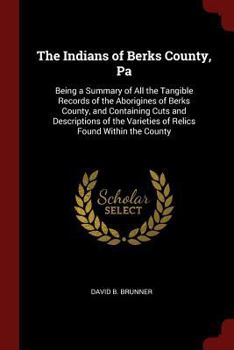 The Indians of Berks County, Pa

Being a Summary of All the Tangible Records of the Aborigines of Berks County, and Containing Cuts and Descriptions of the Varieties of Relics Found Within the County

Scholar SELECT

DAVID B. BRUNNER